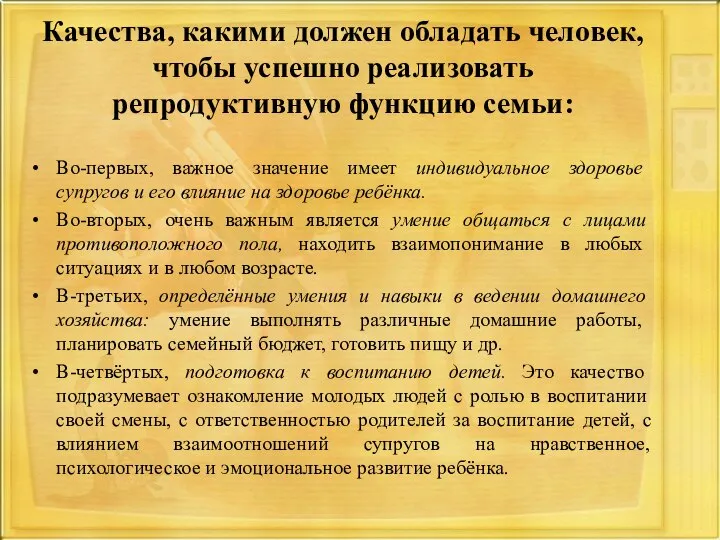 Качества, какими должен обладать человек, чтобы успешно реализовать репродуктивную функцию семьи:

• Во-первых, важное значение имеет индивидуальное здоровье супругов и его влияние на здоровье ребёнка.
• Во-вторых, очень важным является умение общаться с лицами противоположного пола, находить взаимопонимание в любых ситуациях и в любом возрасте.
• В-третьих, определённые умения и навыки в ведении домашнего хозяйства: умение выполнять различные домашние работы, планировать семейный бюджет, готовить пищу и др.
• В-четвёртых, подготовка к воспитанию детей. Это качество подразумевает ознакомление молодых людей с ролью в воспитании своей смены, с ответственностью родителей за воспитание детей, с влиянием взаимоотношений супругов на нравственное, психологическое и эмоциональное развитие ребёнка.